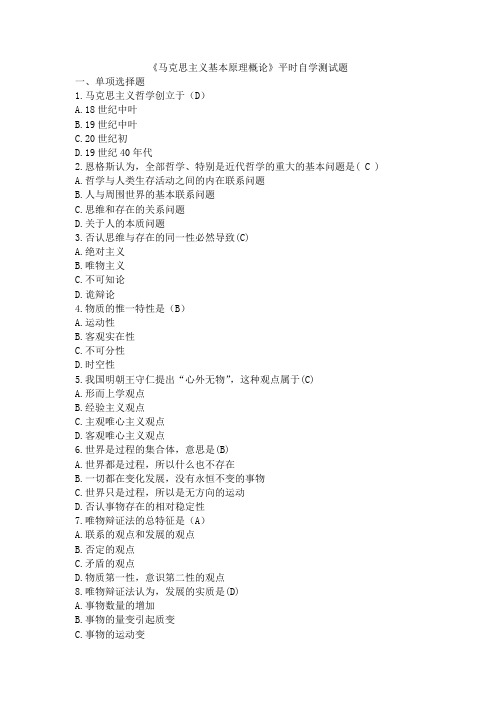 《马克思主义基本原理概论》平时自学测试题

一、单项选择题

1.马克思主义哲学创立于（D）

A.18 世纪中叶

B.19 世纪中叶

C.20 世纪初

D.19 世纪 40 年代

2.恩格斯认为，全部哲学、特别是近代哲学的重大的基本问题是（ C ）

A.哲学与人类生存活动之间的内在联系问题

B.人与周围世界的基本联系问题

C.思维和存在的关系问题

D.关于人的本质问题

3.否认思维与存在的同一性必然导致(C)

A.绝对主义

B.唯物主义

C.不可知论

D.诡辩论

4.物质的惟一特性是（B）

A.运动性

B.客观实在性

C.不可分性

D.时空性

5.我国明朝王守仁提出“心外无物”，这种观点属于(C)

A.形而上学观点

B.经验主义观点

C.主观唯心主义观点

D.客观唯心主义观点

6.世界是过程的集合体，意思是(B)

A.世界都是过程，所以什么也不存在

B.一切都在变化发展，没有永恒不变的事物

C.世界只是过程，所以是无方向的运动

D.否认事物存在的相对稳定性

7.唯物辩证法的总特征是（A）

A.联系的观点和发展的观点

B.否定的观点

C.矛盾的观点

D.物质第一性，意识第二性的观点

8.唯物辩证法认为，发展的实质是(D)

A.事物数量的增加

B.事物的量变引起质变

C.事物的运动变